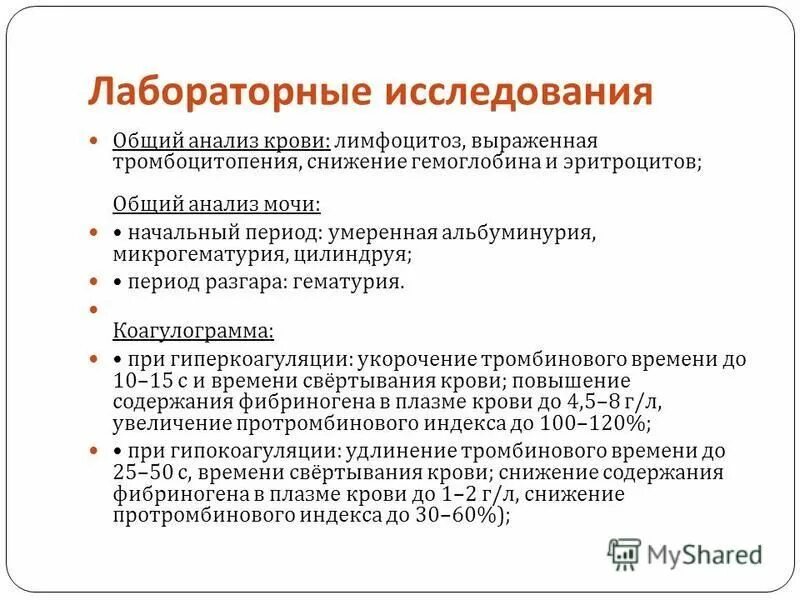 Лабораторные исследования

Общий анализ крови: лимфоцитоз, выраженная тромбоцитопения, снижение гемоглобина и эритроцитов;

Общий анализ мочи:

• начальный период: умеренная альбуминурия, микрогематурия, цилиндруя;

• период разгара: гематурия.

Коагулограмма:

• при гиперкоагуляции: укорочение тромбинового времени до 10–15 с и времени свёртывания крови; повышение содержания фибриногена в плазме крови до 4,5–8 г/л, увеличение протромбинового индекса до 100–120%;

• при гипокоагуляции: удлинение тромбинового времени до 25–50 с, времени свёртывания крови; снижение содержания фибриногена в плазме крови до 1–2 г/л, снижение протромбинового индекса до 30–60%);

MyShared